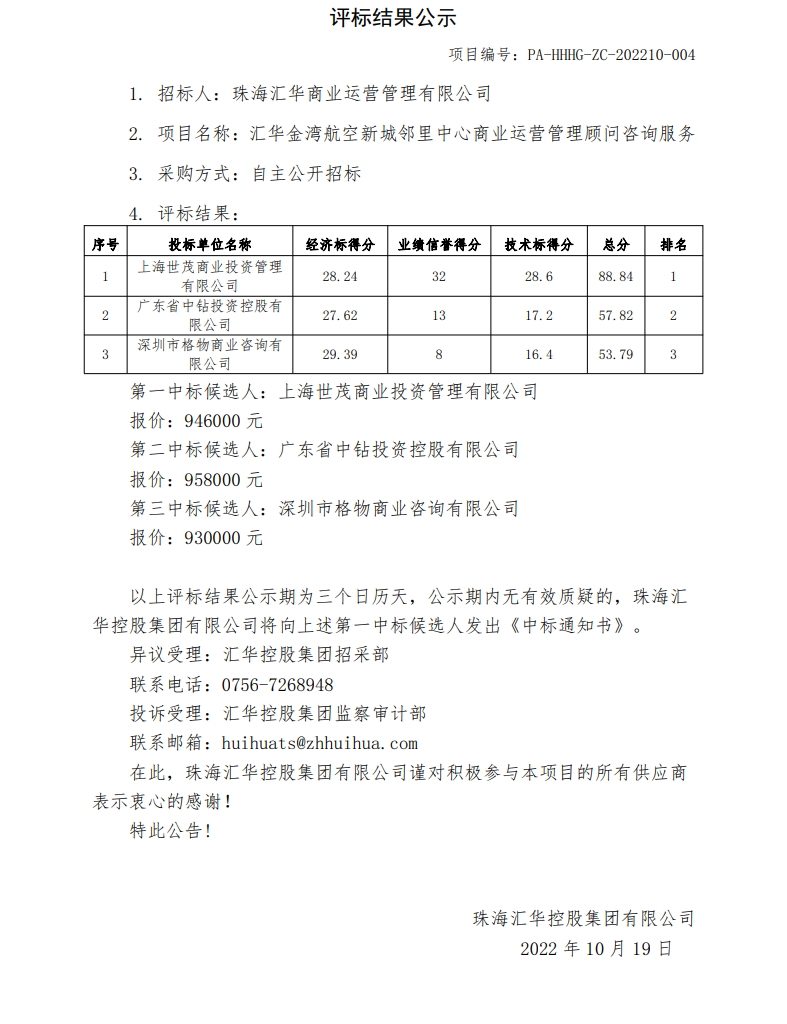 评标结果公示

项目编号：PA-HHHG-ZC-202210-004

1. 招标人：珠海汇华商业运营管理有限公司

2. 项目名称：汇华金湾航空新城邻里中心商业运营管理顾问咨询服务

3. 采购方式：自主公开招标

4. 评标结果：

| 序号 | 投标单位名称 | 经济标得分 | 业绩信誉得分 | 技术标得分 | 总分 | 排名 |
|---|---|---|---|---|---|---|
| 1 | 上海世茂商业投资管理有限公司 | 28.24 | 32 | 28.6 | 88.84 | 1 |
| 2 | 广东省中钻投资控股有限公司 | 27.62 | 13 | 17.2 | 57.82 | 2 |
| 3 | 深圳市格物商业咨询有限公司 | 29.39 | 8 | 16.4 | 53.79 | 3 |

第一中标候选人：上海世茂商业投资管理有限公司

报价：946000 元

第二中标候选人：广东省中钻投资控股有限公司

报价：958000 元

第三中标候选人：深圳市格物商业咨询有限公司

报价：930000 元

以上评标结果公示期为三个日历天，公示期内无有效质疑的，珠海汇华控股集团有限公司将向上述第一中标候选人发出《中标通知书》。

异议受理：汇华控股集团招采部

联系电话：0756-7268948

投诉受理：汇华控股集团监察审计部

联系邮箱：huihuats@zhhuihua.com

在此，珠海汇华控股集团有限公司谨对积极参与本项目的所有供应商表示衷心的感谢！

特此公告！

珠海汇华控股集团有限公司

2022 年 10 月 19 日